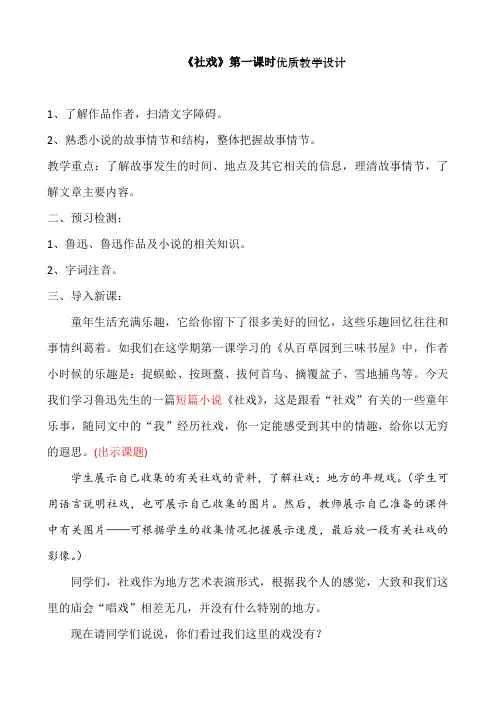 《社戏》第一课时优质教学设计

1、了解作品作者，扫清文字障碍。

2、熟悉小说的故事情节和结构，整体把握故事情节。

教学重点：了解故事发生的时间、地点及其它相关的信息，理清故事情节，了解文章主要内容。

二、预习检测：

1、鲁迅、鲁迅作品及小说的相关知识。

2、字词注音。

三、导入新课：

童年生活充满乐趣，它给你留下了很多美好的回忆，这些乐趣回忆往往和事情纠葛着。如我们在这学期第一课学习的《从百草园到三味书屋》中，作者小时候的乐趣是：捉蜈蚣、按斑蝥、拔何首乌、摘覆盆子、雪地捕鸟等。今天我们学习鲁迅先生的一篇短篇小说《社戏》，这是跟看“社戏”有关的一些童年乐事，随同文中的“我”经历社戏，你一定能感受到其中的情趣，给你以无穷的遐思。(出示课题)

学生展示自己收集的有关社戏的资料，了解社戏：地方的年规戏。(学生可用语言说明社戏，也可展示自己收集的图片。然后，教师展示自己准备的课件中有关图片——可根据学生的收集情况把握展示速度，最后放一段有关社戏的影像。)

同学们，社戏作为地方艺术表演形式，根据我个人的感觉，大致和我们这里的庙会“唱戏”相差无几，并没有什么特别的地方。

现在请同学们说说，你们看过我们这里的戏没有?